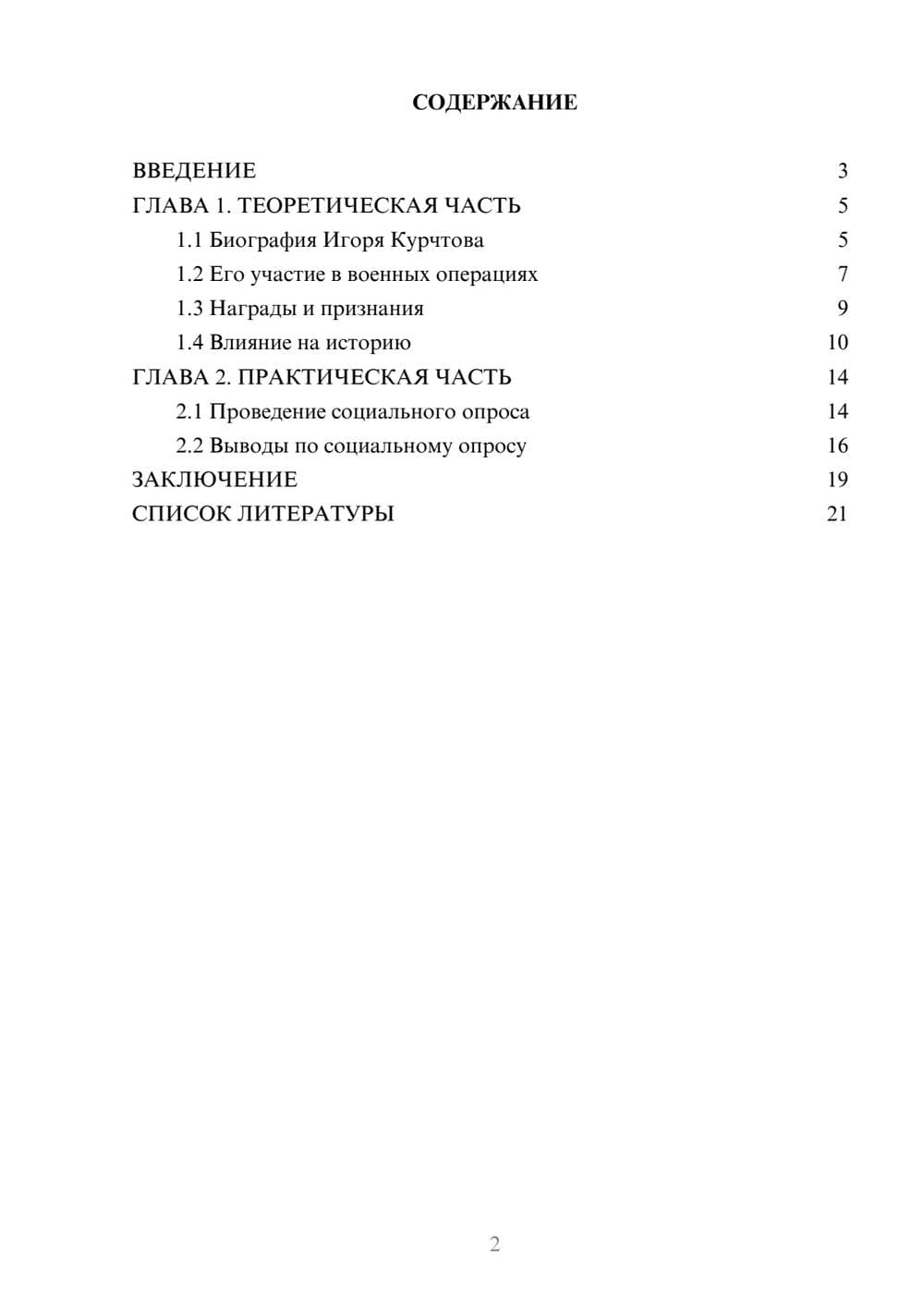 СОДЕРЖАНИЕ

ВВЕДЕНИЕ 3
ГЛАВА 1. ТЕОРЕТИЧЕСКАЯ ЧАСТЬ 5
1.1 Биография Игоря Курчтова 5
1.2 Его участие в военных операциях 7
1.3 Награды и признания 9
1.4 Влияние на историю 10
ГЛАВА 2. ПРАКТИЧЕСКАЯ ЧАСТЬ 14
2.1 Проведение социального опроса 14
2.2 Выводы по социальному опросу 16
ЗАКЛЮЧЕНИЕ 19
СПИСОК ЛИТЕРАТУРЫ 21

2